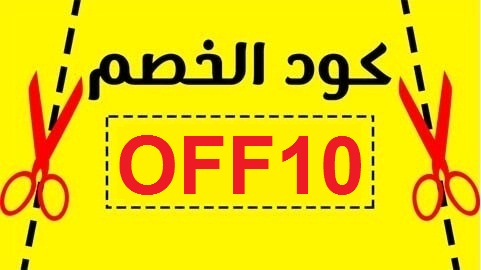 كود الخصم

OFF10